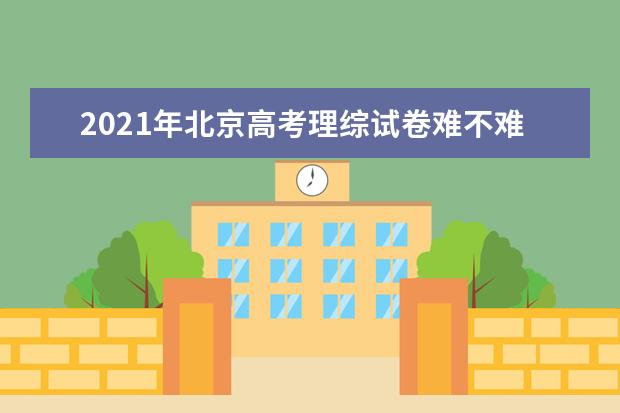 2021年北京高考理综试卷难不难